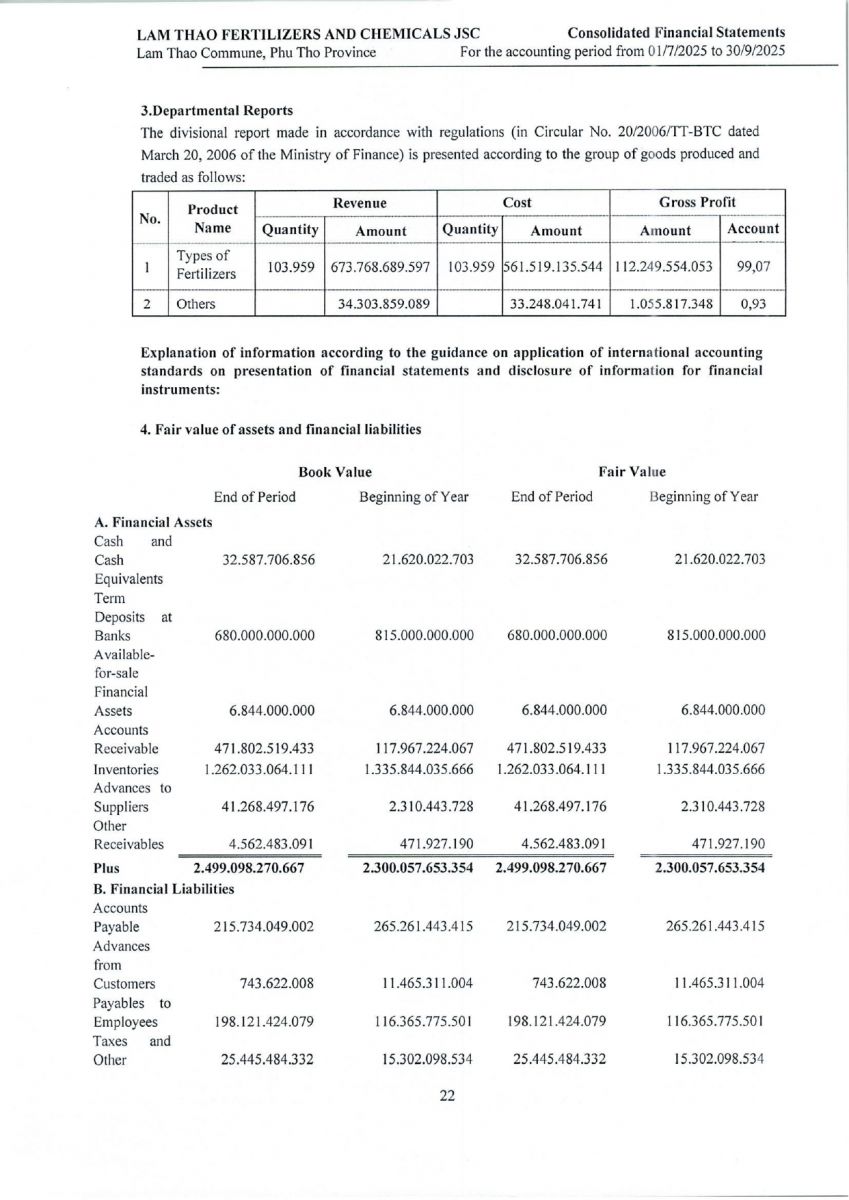 LAM THAO FERTILIZERS AND CHEMICALS JSC
Lam Thao Commune, Phu Tho Province

Consolidated Financial Statements
For the accounting period from 01/7/2025 to 30/9/2025

3.Departmental Reports

The divisional report made in accordance with regulations (in Circular No. 20/2006/TT-BTC dated March 20, 2006 of the Ministry of Finance) is presented according to the group of goods produced and traded as follows:

| No. | Product Name | Revenue Quantity | Revenue Amount | Cost Quantity | Cost Amount | Gross Profit Amount | Gross Profit Account |
|---|---|---|---|---|---|---|---|
| 1 | Types of Fertilizers | 103.959 | 673.768.689.597 | 103.959 | 561.519.135.544 | 112.249.554.053 | 99,07 |
| 2 | Others | | 34.303.859.089 | | 33.248.041.741 | 1.055.817.348 | 0,93 |

Explanation of information according to the guidance on application of international accounting standards on presentation of financial statements and disclosure of information for financial instruments:

4. Fair value of assets and financial liabilities

| | Book Value End of Period | Book Value Beginning of Year | Fair Value End of Period | Fair Value Beginning of Year |
|---|---|---|---|---|
| A. Financial Assets | | | | |
| Cash and Cash Equivalents | 32.587.706.856 | 21.620.022.703 | 32.587.706.856 | 21.620.022.703 |
| Term Deposits at Banks | 680.000.000.000 | 815.000.000.000 | 680.000.000.000 | 815.000.000.000 |
| Available-for-sale Financial Assets | 6.844.000.000 | 6.844.000.000 | 6.844.000.000 | 6.844.000.000 |
| Accounts Receivable | 471.802.519.433 | 117.967.224.067 | 471.802.519.433 | 117.967.224.067 |
| Inventories | 1.262.033.064.111 | 1.335.844.035.666 | 1.262.033.064.111 | 1.335.844.035.666 |
| Advances to Suppliers | 41.268.497.176 | 2.310.443.728 | 41.268.497.176 | 2.310.443.728 |
| Other Receivables | 4.562.483.091 | 471.927.190 | 4.562.483.091 | 471.927.190 |
| Plus | 2.499.098.270.667 | 2.300.057.653.354 | 2.499.098.270.667 | 2.300.057.653.354 |
| B. Financial Liabilities | | | | |
| Accounts Payable | 215.734.049.002 | 265.261.443.415 | 215.734.049.002 | 265.261.443.415 |
| Advances from Customers | 743.622.008 | 11.465.311.004 | 743.622.008 | 11.465.311.004 |
| Payables to Employees | 198.121.424.079 | 116.365.775.501 | 198.121.424.079 | 116.365.775.501 |
| Taxes and Other | 25.445.484.332 | 15.302.098.534 | 25.445.484.332 | 15.302.098.534 |

22